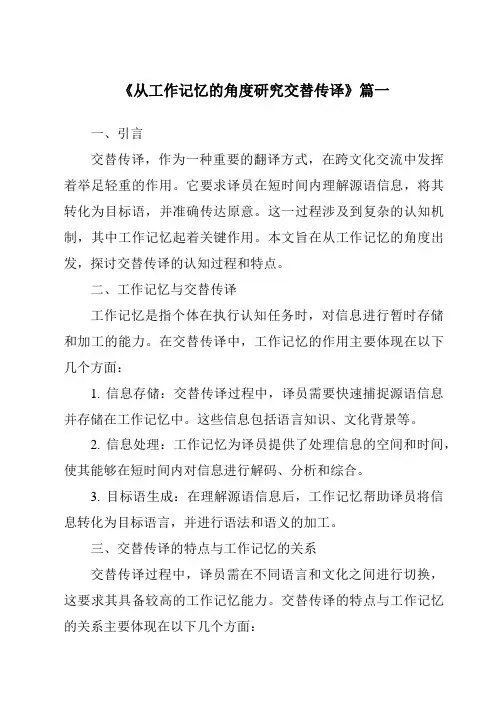 《从工作记忆的角度研究交替传译》篇一

一、引言

交替传译，作为一种重要的翻译方式，在跨文化交流中发挥着举足轻重的作用。它要求译员在短时间内理解源语信息，将其转化为目标语，并准确传达原意。这一过程涉及到复杂的认知机制，其中工作记忆起着关键作用。本文旨在从工作记忆的角度出发，探讨交替传译的认知过程和特点。

二、工作记忆与交替传译

工作记忆是指个体在执行认知任务时，对信息进行暂时存储和加工的能力。在交替传译中，工作记忆的作用主要体现在以下几个方面：

1. 信息存储：交替传译过程中，译员需要快速捕捉源语信息并存储在工作记忆中。这些信息包括语言知识、文化背景等。

2. 信息处理：工作记忆为译员提供了处理信息的空间和时间，使其能够在短时间内对信息进行解码、分析和综合。

3. 目标语生成：在理解源语信息后，工作记忆帮助译员将信息转化为目标语言，并进行语法和语义的加工。

三、交替传译的特点与工作记忆的关系

交替传译过程中，译员需在不同语言和文化之间进行切换，这要求其具备较高的工作记忆能力。交替传译的特点与工作记忆的关系主要体现在以下几个方面：